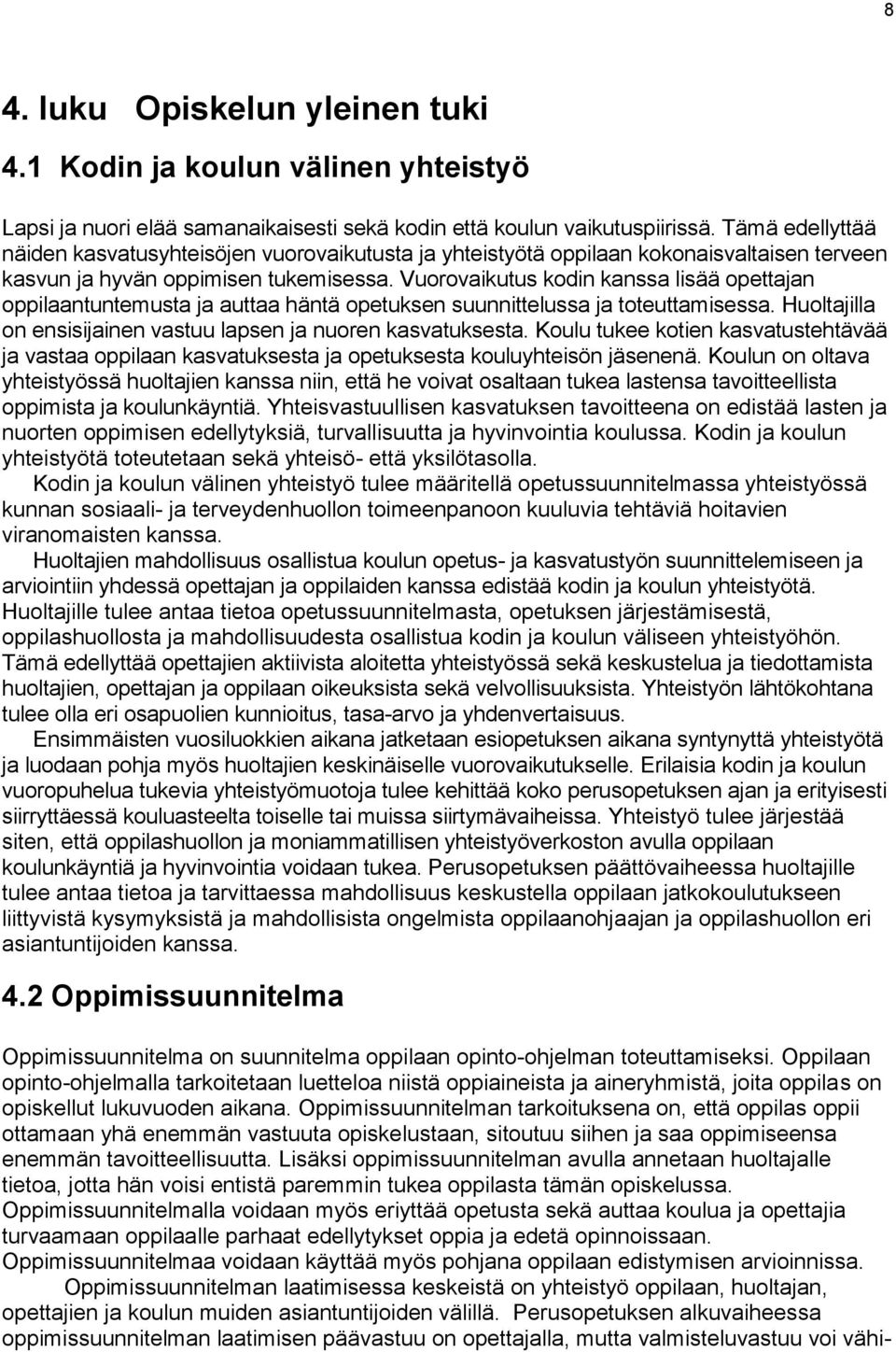 8

4. luku Opiskelun yleinen tuki

4.1 Kodin ja koulun välinen yhteistyö

Lapsi ja nuori elää samanaikaisesti sekä kodin että koulun vaikutuspiirissä. Tämä edellyttää näiden kasvatusyhteisöjen vuorovaikutusta ja yhteistyötä oppilaan kokonaisvaltaisen terveen kasvun ja hyvän oppimisen tukemisessa. Vuorovaikutus kodin kanssa lisää opettajan oppilaantuntemusta ja auttaa häntä opetuksen suunnittelussa ja toteuttamisessa. Huoltajilla on ensisijainen vastuu lapsen ja nuoren kasvatuksesta. Koulu tukee kotien kasvatustehtävää ja vastaa oppilaan kasvatuksesta ja opetuksesta kouluyhteisön jäsenenä. Koulun on oltava yhteistyössä huoltajien kanssa niin, että he voivat osaltaan tukea lastensa tavoitteellista oppimista ja koulunkäyntiä. Yhteisvastuullisen kasvatuksen tavoitteena on edistää lasten ja nuorten oppimisen edellytyksiä, turvallisuutta ja hyvinvointia koulussa. Kodin ja koulun yhteistyötä toteutetaan sekä yhteisö- että yksilötasolla.

Kodin ja koulun välinen yhteistyö tulee määritellä opetussuunnitelmassa yhteistyössä kunnan sosiaali- ja terveydenhuollon toimeenpanoon kuuluvia tehtäviä hoitavien viranomaisten kanssa.

Huoltajien mahdollisuus osallistua koulun opetus- ja kasvatustyön suunnittelemiseen ja arviointiin yhdessä opettajan ja oppilaiden kanssa edistää kodin ja koulun yhteistyötä. Huoltajille tulee antaa tietoa opetussuunnitelmasta, opetuksen järjestämisestä, oppilashuollosta ja mahdollisuudesta osallistua kodin ja koulun väliseen yhteistyöhön. Tämä edellyttää opettajien aktiivista aloitetta yhteistyössä sekä keskustelua ja tiedottamista huoltajien, opettajan ja oppilaan oikeuksista sekä velvollisuuksista. Yhteistyön lähtökohtana tulee olla eri osapuolien kunnioitus, tasa-arvo ja yhdenvertaisuus.

Ensimmäisten vuosiluokkien aikana jatketaan esiopetuksen aikana syntynyttä yhteistyötä ja luodaan pohja myös huoltajien keskinäiselle vuorovaikutukselle. Erilaisia kodin ja koulun vuoropuhelua tukevia yhteistyömuotoja tulee kehittää koko perusopetuksen ajan ja erityisesti siirryttäessä kouluasteelta toiselle tai muissa siirtymävaiheissa. Yhteistyö tulee järjestää siten, että oppilashuollon ja moniammatillisen yhteistyöverkoston avulla oppilaan koulunkäyntiä ja hyvinvointia voidaan tukea. Perusopetuksen päättövaiheessa huoltajille tulee antaa tietoa ja tarvittaessa mahdollisuus keskustella oppilaan jatkokoulutukseen liittyvistä kysymyksistä ja mahdollisista ongelmista oppilaanohjaajan ja oppilashuollon eri asiantuntijoiden kanssa.

4.2 Oppimissuunnitelma

Oppimissuunnitelma on suunnitelma oppilaan opinto-ohjelman toteuttamiseksi. Oppilaan opinto-ohjelmalla tarkoitetaan luetteloa niistä oppiaineista ja aineryhmistä, joita oppilas on opiskellut lukuvuoden aikana. Oppimissuunnitelman tarkoituksena on, että oppilas oppii ottamaan yhä enemmän vastuuta opiskelustaan, sitoutuu siihen ja saa oppimiseensa enemmän tavoitteellisuutta. Lisäksi oppimissuunnitelman avulla annetaan huoltajalle tietoa, jotta hän voisi entistä paremmin tukea oppilasta tämän opiskelussa. Oppimissuunnitelmalla voidaan myös eriyttää opetusta sekä auttaa koulua ja opettajia turvaamaan oppilaalle parhaat edellytykset oppia ja edetä opinnoissaan. Oppimissuunnitelmaa voidaan käyttää myös pohjana oppilaan edistymisen arvioinnissa.

Oppimissuunnitelman laatimisessa keskeistä on yhteistyö oppilaan, huoltajan, opettajien ja koulun muiden asiantuntijoiden välillä. Perusopetuksen alkuvaiheessa oppimissuunnitelman laatimisen päävastuu on opettajalla, mutta valmisteluvastuu voi vähi-